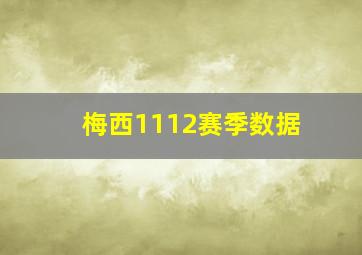 梅西1112赛季数据